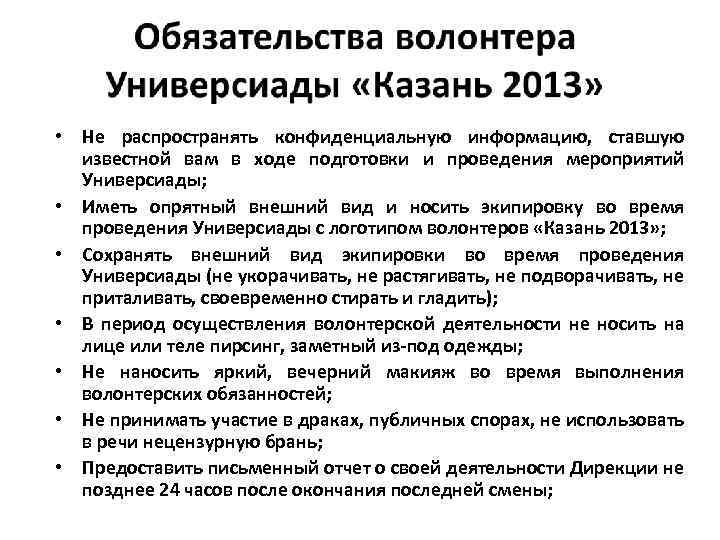 Обязательства волонтера Универсиады «Казань 2013»

• Не распространять конфиденциальную информацию, ставшую известной вам в ходе подготовки и проведения мероприятий Универсиады;
• Иметь опрятный внешний вид и носить экипировку во время проведения Универсиады с логотипом волонтеров «Казань 2013»;
• Сохранять внешний вид экипировки во время проведения Универсиады (не укорачивать, не растягивать, не подворачивать, не приталивать, своевременно стирать и гладить);
• В период осуществления волонтерской деятельности не носить на лице или теле пирсинг, заметный из-под одежды;
• Не наносить яркий, вечерний макияж во время выполнения волонтерских обязанностей;
• Не принимать участие в драках, публичных спорах, не использовать в речи нецензурную брань;
• Предоставить письменный отчет о своей деятельности Дирекции не позднее 24 часов после окончания последней смены;